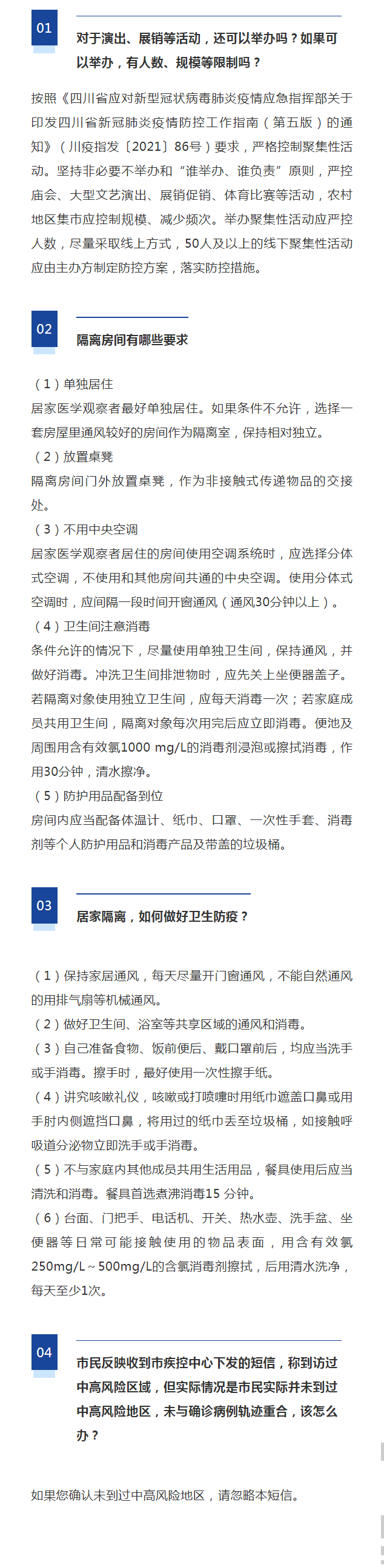 01

对于演出、展销等活动，还可以举办吗？如果可以举办，有人数、规模等限制吗？

按照《四川省应对新型冠状病毒肺炎疫情应急指挥部关于印发四川省新冠肺炎疫情防控工作指南（第五版）的通知》（川疫指发〔2021〕86号）要求，严格控制聚集性活动。坚持非必要不举办和“谁举办、谁负责”原则，严控庙会、大型文艺演出、展销促销、体育比赛等活动，农村地区集市应控制规模、减少频次。举办聚集性活动应严控人数，尽量采取线上方式，50人及以上的线下聚集性活动应由主办方制定防控方案，落实防控措施。

02

隔离房间有哪些要求

（1）单独居住
居家医学观察者最好单独居住。如果条件不允许，选择一套房屋里通风较好的房间作为隔离室，保持相对独立。
（2）放置桌凳
隔离房间门外放置桌凳，作为非接触式传递物品的交接处。
（3）不用中央空调
居家医学观察者居住的房间使用空调系统时，应选择分体式空调，不使用和其他房间共通的中央空调。使用分体式空调时，应间隔一段时间开窗通风（通风30分钟以上）。
（4）卫生间注意消毒
条件允许的情况下，尽量使用单独卫生间，保持通风，并做好消毒。冲洗卫生间排泄物时，应先关上坐便器盖子。若隔离对象使用独立卫生间，应每天消毒一次；若家庭成员共用卫生间，隔离对象每次用完后应立即消毒。便池及周围用含有效氯1000 mg/L的消毒剂浸泡或擦拭消毒，作用30分钟，清水擦净。
（5）防护用品配备到位
房间内应当配备体温计、纸巾、口罩、一次性手套、消毒剂等个人防护用品和消毒产品及带盖的垃圾桶。

03

居家隔离，如何做好卫生防疫？

（1）保持家居通风，每天尽量开门窗通风，不能自然通风的用排气扇等机械通风。
（2）做好卫生间、浴室等共享区域的通风和消毒。
（3）自己准备食物、饭前便后、戴口罩前后，均应当洗手或手消毒。擦手时，最好使用一次性擦手纸。
（4）讲究咳嗽礼仪，咳嗽或打喷嚏时用纸巾遮盖口鼻或用手肘内侧遮挡口鼻，将用过的纸巾丢至垃圾桶，如接触呼吸道分泌物立即洗手或手消毒。
（5）不与家庭内其他成员共用生活用品，餐具使用后应当清洗和消毒。餐具首选煮沸消毒15 分钟。
（6）台面、门把手、电话机、开关、热水壶、洗手盆、坐便器等日常可能接触使用的物品表面，用含有效氯250mg/L～500mg/L的含氯消毒剂擦拭，后用清水洗净，每天至少1次。

04

市民反映收到市疾控中心下发的短信，称到访过中高风险区域，但实际情况是市民实际并未到过中高风险地区，未与确诊病例轨迹重合，该怎么办？

如果您确认未到过中高风险地区，请忽略本短信。